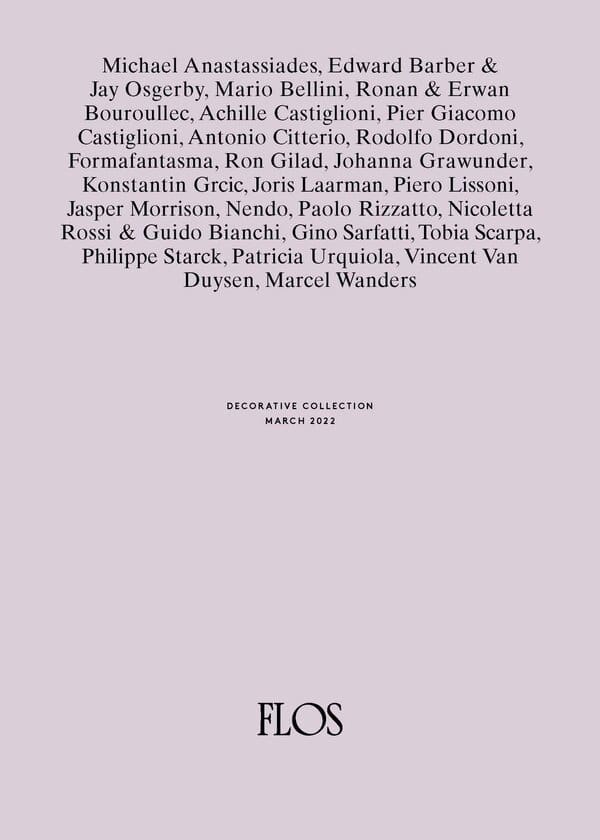 Michael Anastassiades, Edward Barber & Jay Osgerby, Mario Bellini, Ronan & Erwan Bouroullec, Achille Castiglioni, Pier Giacomo Castiglioni, Antonio Citterio, Rodolfo Dordoni, Formafantasma, Ron Gilad, Johanna Grawunder, Konstantin Grcic, Joris Laarman, Piero Lissoni, Jasper Morrison, Nendo, Paolo Rizzatto, Nicoletta Rossi & Guido Bianchi, Gino Sarfatti, Tobia Scarpa, Philippe Starck, Patricia Urquiola, Vincent Van Duysen, Marcel Wanders

DECORATIVE COLLECTION
MARCH 2022

FLOS